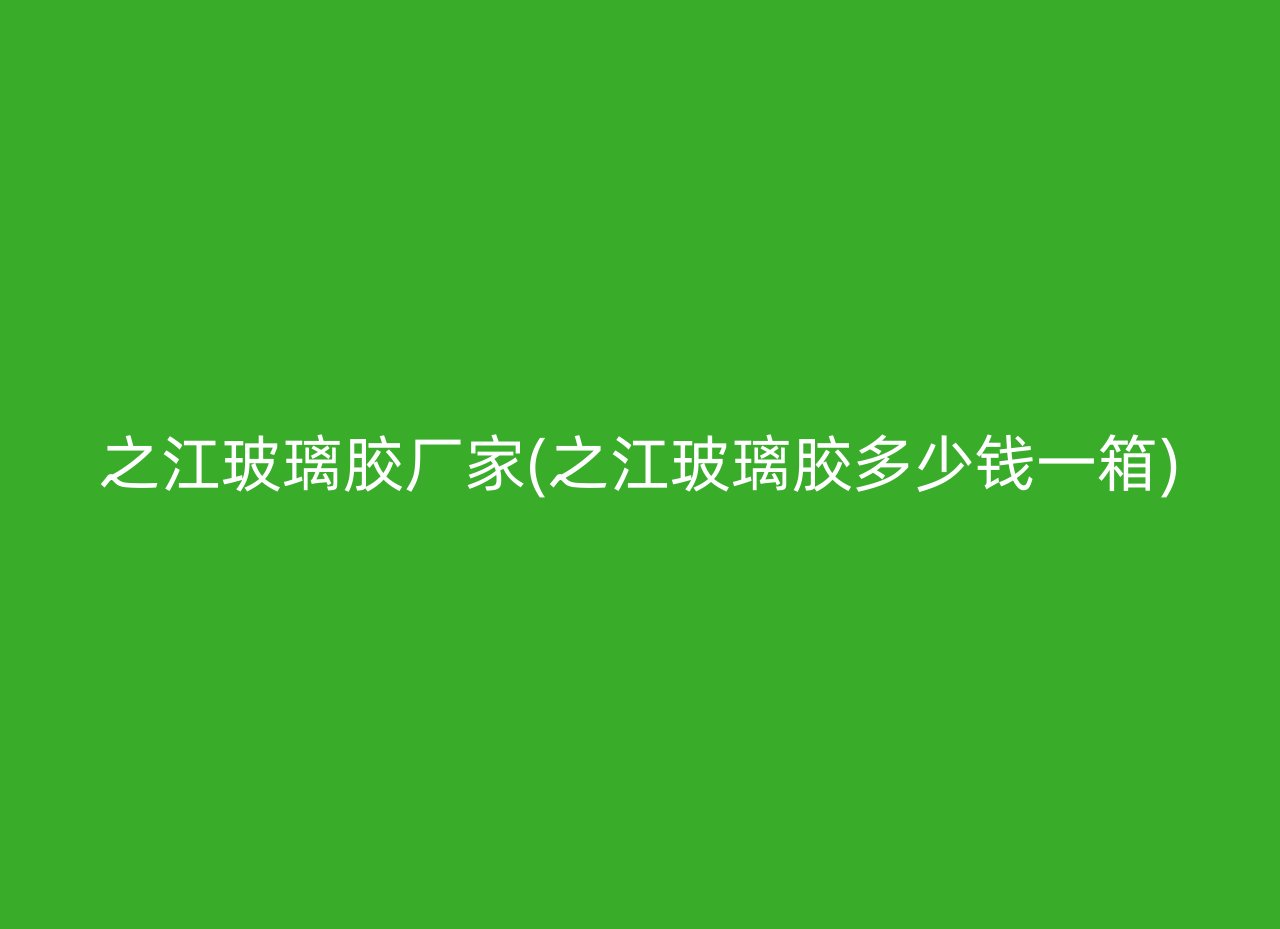 之江玻璃胶厂家(之江玻璃胶多少钱一箱)